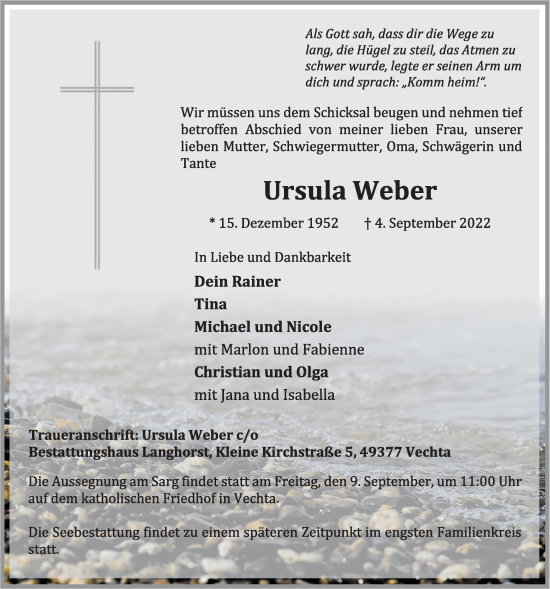 Als Gott sah, dass dir die Wege zu lang, die Hügel zu steil, das Atmen zu schwer wurde, legte er seinen Arm um dich und sprach: „Komm heim!“.

Wir müssen uns dem Schicksal beugen und nehmen tief betroffen Abschied von meiner lieben Frau, unserer lieben Mutter, Schwiegermutter, Oma, Schwägerin und Tante

Ursula Weber

* 15. Dezember 1952 † 4. September 2022

In Liebe und Dankbarkeit

Dein Rainer
Tina
Michael und Nicole
mit Marlon und Fabienne
Christian und Olga
mit Jana und Isabella

Traueranschrift: Ursula Weber c/o
Bestattungshaus Langhorst, Kleine Kirchstraße 5, 49377 Vechta

Die Aussegnung am Sarg findet statt am Freitag, den 9. September, um 11:00 Uhr auf dem katholischen Friedhof in Vechta.

Die Seebestattung findet zu einem späteren Zeitpunkt im engsten Familienkreis statt.